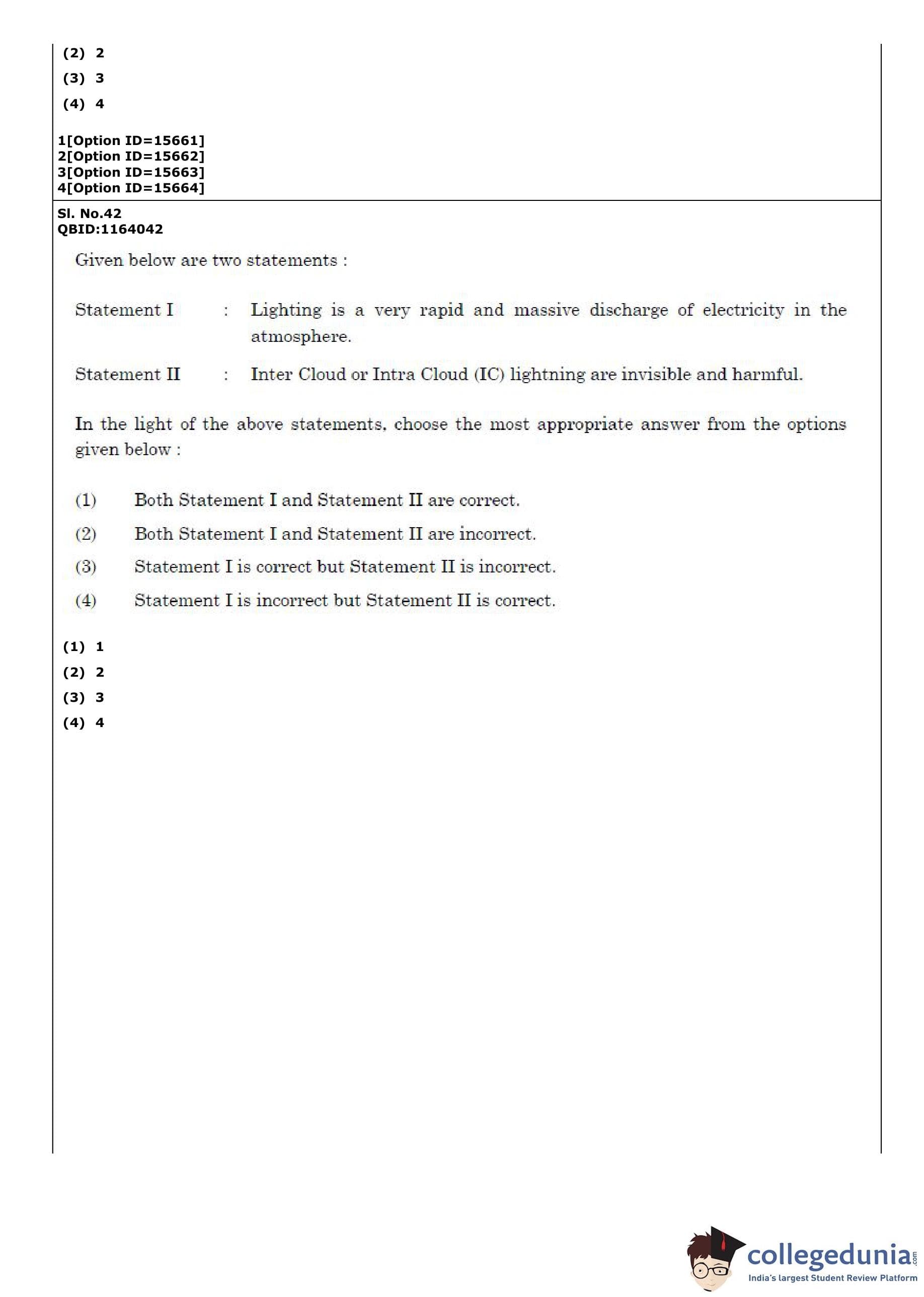 (2) 2
(3) 3
(4) 4

1[Option ID=15661]
2[Option ID=15662]
3[Option ID=15663]
4[Option ID=15664]

Sl. No.42
QBID:1164042

Given below are two statements :

Statement I : Lighting is a very rapid and massive discharge of electricity in the atmosphere.

Statement II : Inter Cloud or Intra Cloud (IC) lightning are invisible and harmful.

In the light of the above statements, choose the most appropriate answer from the options given below :

(1) Both Statement I and Statement II are correct.
(2) Both Statement I and Statement II are incorrect.
(3) Statement I is correct but Statement II is incorrect.
(4) Statement I is incorrect but Statement II is correct.

(1) 1
(2) 2
(3) 3
(4) 4

collegedunia.com
India's largest Student Review Platform